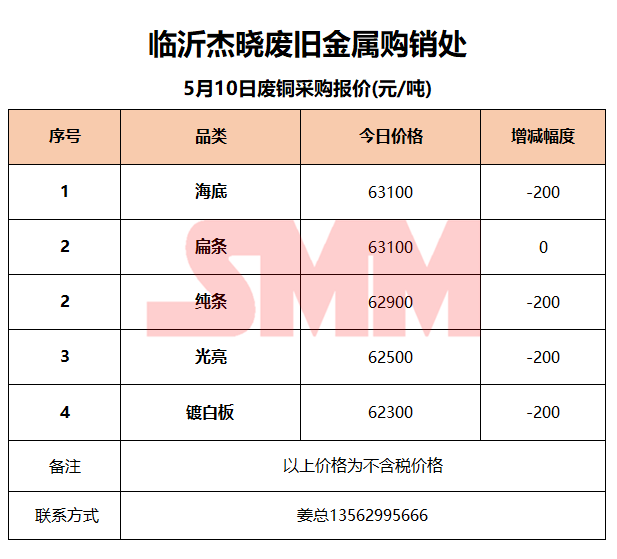 临沂杰晓废旧金属购销处

5月10日废铜采购报价(元/吨)

| 序号 | 品类 | 今日价格 | 增减幅度 |
|---|---|---|---|
| 1 | 海底 | 63100 | -200 |
| 2 | 扁条 | 63100 | 0 |
| 2 | 纯条 | 62900 | -200 |
| 3 | 光亮 | 62500 | -200 |
| 4 | 镀白板 | 62300 | -200 |
| 备注 | 以上价格为不含税价格 | | |
| 联系方式 | 姜总13562995666 | | |

SMM